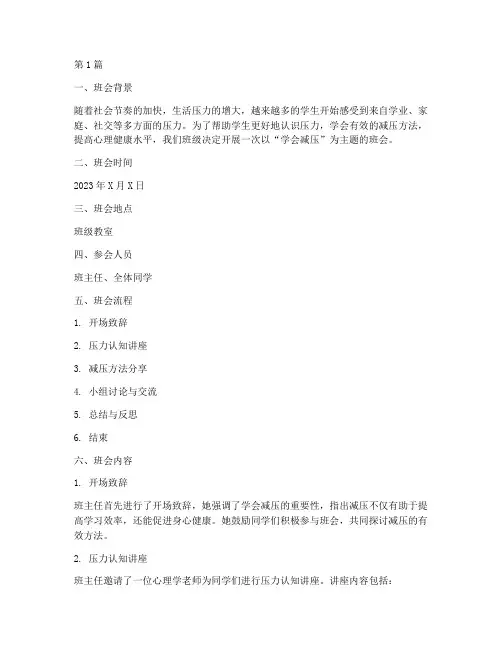 第1篇

一、班会背景

随着社会节奏的加快，生活压力的增大，越来越多的学生开始感受到来自学业、家庭、社交等多方面的压力。为了帮助学生更好地认识压力，学会有效的减压方法，提高心理健康水平，我们班级决定开展一次以“学会减压”为主题的班会。

二、班会时间

2023年X月X日

三、班会地点

班级教室

四、参会人员

班主任、全体同学

五、班会流程

1. 开场致辞

2. 压力认知讲座

3. 减压方法分享

4. 小组讨论与交流

5. 总结与反思

6. 结束

六、班会内容

1. 开场致辞

班主任首先进行了开场致辞，她强调了学会减压的重要性，指出减压不仅有助于提高学习效率，还能促进身心健康。她鼓励同学们积极参与班会，共同探讨减压的有效方法。

2. 压力认知讲座

班主任邀请了一位心理学老师为同学们进行压力认知讲座。讲座内容包括：